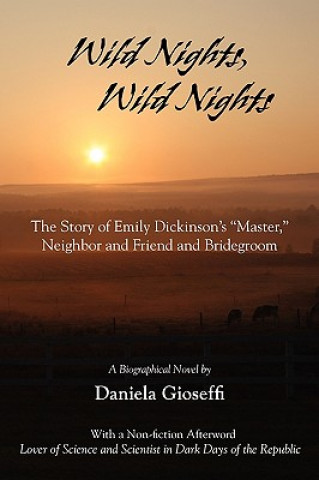 Wild Nights,
Wild Nights

The Story of Emily Dickinson's "Master," Neighbor and Friend and Bridegroom

A Biographical Novel by

Daniela Gioseffi

With a Non-fiction Afterword
Lover of Science and Scientist in Dark Days of the Republic